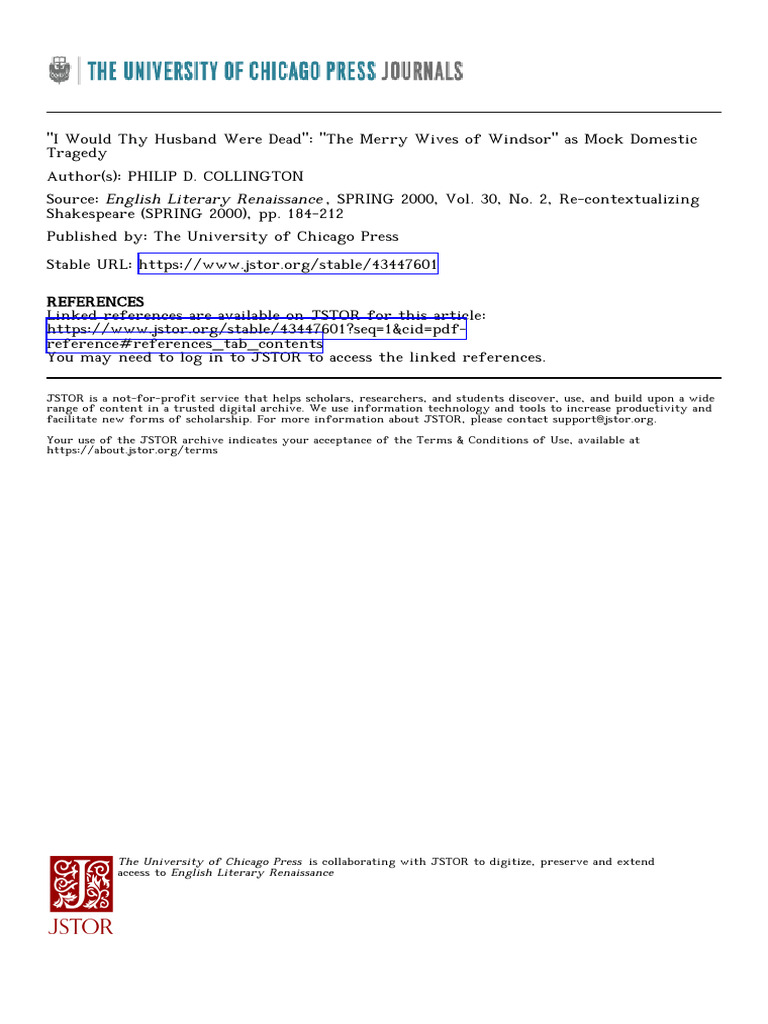 THE UNIVERSITY OF CHICAGO PRESS JOURNALS

"I Would Thy Husband Were Dead": "The Merry Wives of Windsor" as Mock Domestic Tragedy

Author(s): PHILIP D. COLLINGTON

Source: English Literary Renaissance, SPRING 2000, Vol. 30, No. 2, Re-contextualizing Shakespeare (SPRING 2000), pp. 184-212

Published by: The University of Chicago Press

Stable URL: https://www.jstor.org/stable/43447601

REFERENCES
Linked references are available on JSTOR for this article:
https://www.jstor.org/stable/43447601?seq=1&cid=pdf-reference#references_tab_contents
You may need to log in to JSTOR to access the linked references.

JSTOR is a not-for-profit service that helps scholars, researchers, and students discover, use, and build upon a wide range of content in a trusted digital archive. We use information technology and tools to increase productivity and facilitate new forms of scholarship. For more information about JSTOR, please contact support@jstor.org.

Your use of the JSTOR archive indicates your acceptance of the Terms & Conditions of Use, available at https://about.jstor.org/terms

The University of Chicago Press is collaborating with JSTOR to digitize, preserve and extend access to English Literary Renaissance

JSTOR